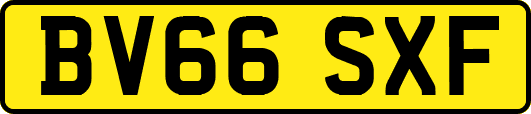 BV66 SXF